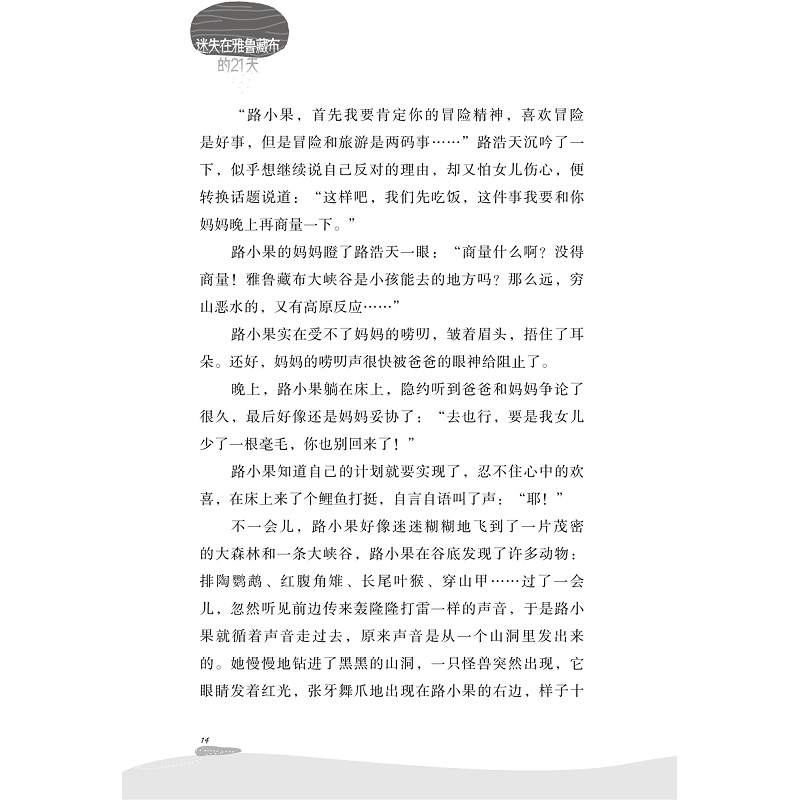 迷失在雅鲁藏布的21天

“路小果，首先我要肯定你的冒险精神，喜欢冒险是好事，但是冒险和旅游是两码事……”路浩天沉吟了一下，似乎想继续说自己反对的理由，却又怕女儿伤心，便转换话题说道：“这样吧，我们先吃饭，这件事我要和你妈妈晚上再商量一下。”

路小果的妈妈瞪了路浩天一眼：“商量什么啊？没得商量！雅鲁藏布大峡谷是小孩能去的地方吗？那么远，穷山恶水的，又有高原反应……”

路小果实在受不了妈妈的唠叨，皱着眉头，捂住了耳朵。还好，妈妈的唠叨声很快被爸爸的眼神给阻止了。

晚上，路小果躺在床上，隐约听到爸爸和妈妈争论了很久，最后好像还是妈妈妥协了：“去也行，要是我女儿少了一根毫毛，你也别回来了！”

路小果知道自己的计划就要实现了，忍不住心中的欢喜，在床上来了个鲤鱼打挺，自言自语叫了声：“耶！”

不一会儿，路小果好像迷迷糊糊地飞到了一片茂密的大森林和一条大峡谷，路小果在谷底发现了许多动物：排陶鹦鹉、红腹角雉、长尾叶猴、穿山甲……过了一会儿，忽然听见前边传来轰隆隆打雷一样的声音，于是路小果就循着声音走过去，原来声音是从一个山洞里发出来的。她慢慢地钻进了黑黑的山洞，一只怪兽突然出现，它眼睛发着红光，张牙舞爪地出现在路小果的右边，样子十

14